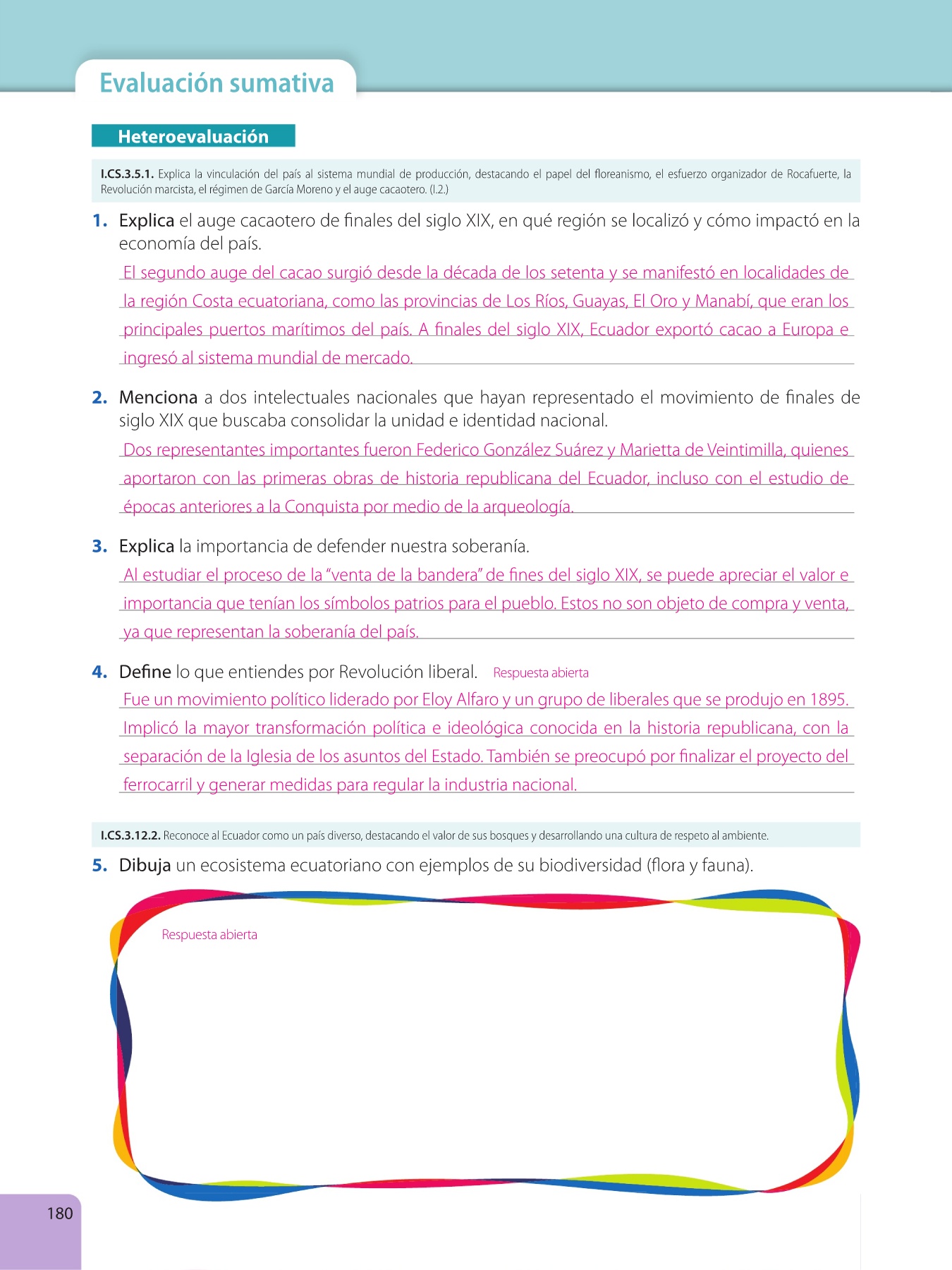 Evaluación sumativa

Heteroevaluación

I.CS.3.5.1. Explica la vinculación del país al sistema mundial de producción, destacando el papel del floreanismo, el esfuerzo organizador de Rocafuerte, la Revolución marcista, el régimen de García Moreno y el auge cacaotero. (I.2.)

1. Explica el auge cacaotero de finales del siglo XIX, en qué región se localizó y cómo impactó en la economía del país.

El segundo auge del cacao surgió desde la década de los setenta y se manifestó en localidades de la región Costa ecuatoriana, como las provincias de Los Ríos, Guayas, El Oro y Manabí, que eran los principales puertos marítimos del país. A finales del siglo XIX, Ecuador exportó cacao a Europa e ingresó al sistema mundial de mercado.

2. Menciona a dos intelectuales nacionales que hayan representado el movimiento de finales de siglo XIX que buscaba consolidar la unidad e identidad nacional.

Dos representantes importantes fueron Federico González Suárez y Marietta de Veintimilla, quienes aportaron con las primeras obras de historia republicana del Ecuador, incluso con el estudio de épocas anteriores a la Conquista por medio de la arqueología.

3. Explica la importancia de defender nuestra soberanía.

Al estudiar el proceso de la "venta de la bandera" de fines del siglo XIX, se puede apreciar el valor e importancia que tenían los símbolos patrios para el pueblo. Estos no son objeto de compra y venta, ya que representan la soberanía del país.

4. Define lo que entiendes por Revolución liberal. Respuesta abierta

Fue un movimiento político liderado por Eloy Alfaro y un grupo de liberales que se produjo en 1895. Implicó la mayor transformación política e ideológica conocida en la historia republicana, con la separación de la Iglesia de los asuntos del Estado. También se preocupó por finalizar el proyecto del ferrocarril y generar medidas para regular la industria nacional.

I.CS.3.12.2. Reconoce al Ecuador como un país diverso, destacando el valor de sus bosques y desarrollando una cultura de respeto al ambiente.

5. Dibuja un ecosistema ecuatoriano con ejemplos de su biodiversidad (flora y fauna).

Respuesta abierta

180